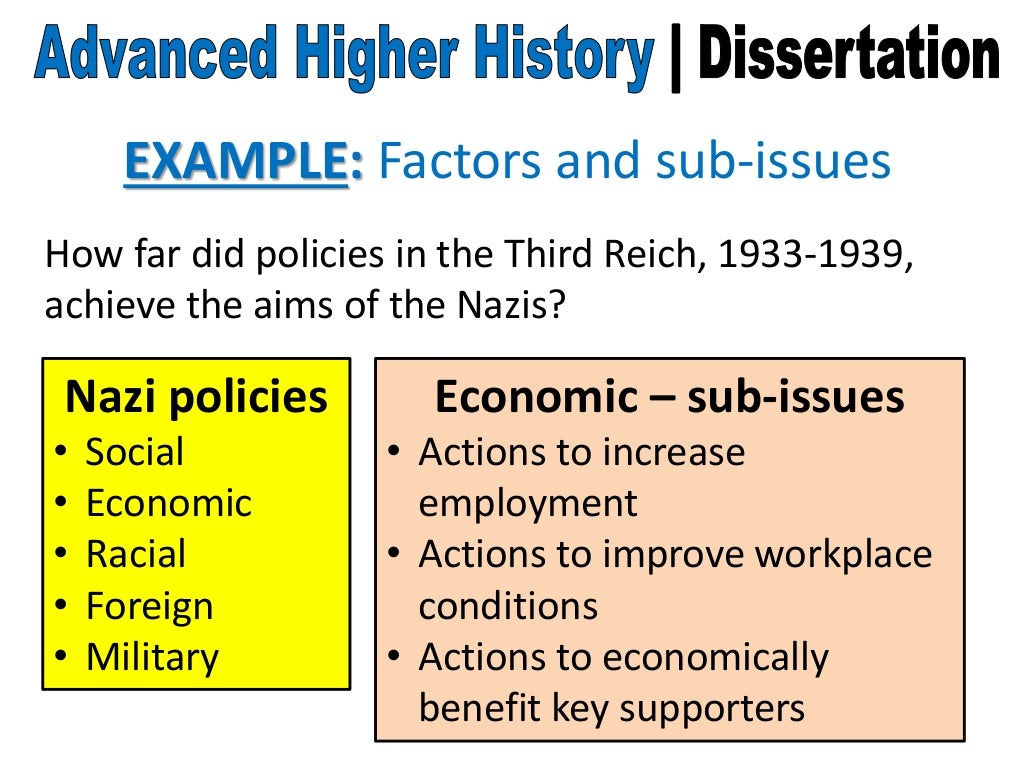 Advanced Higher History | Dissertation

EXAMPLE: Factors and sub-issues

How far did policies in the Third Reich, 1933-1939, achieve the aims of the Nazis?

Nazi policies
• Social
• Economic
• Racial
• Foreign
• Military

Economic – sub-issues
• Actions to increase employment
• Actions to improve workplace conditions
• Actions to economically benefit key supporters